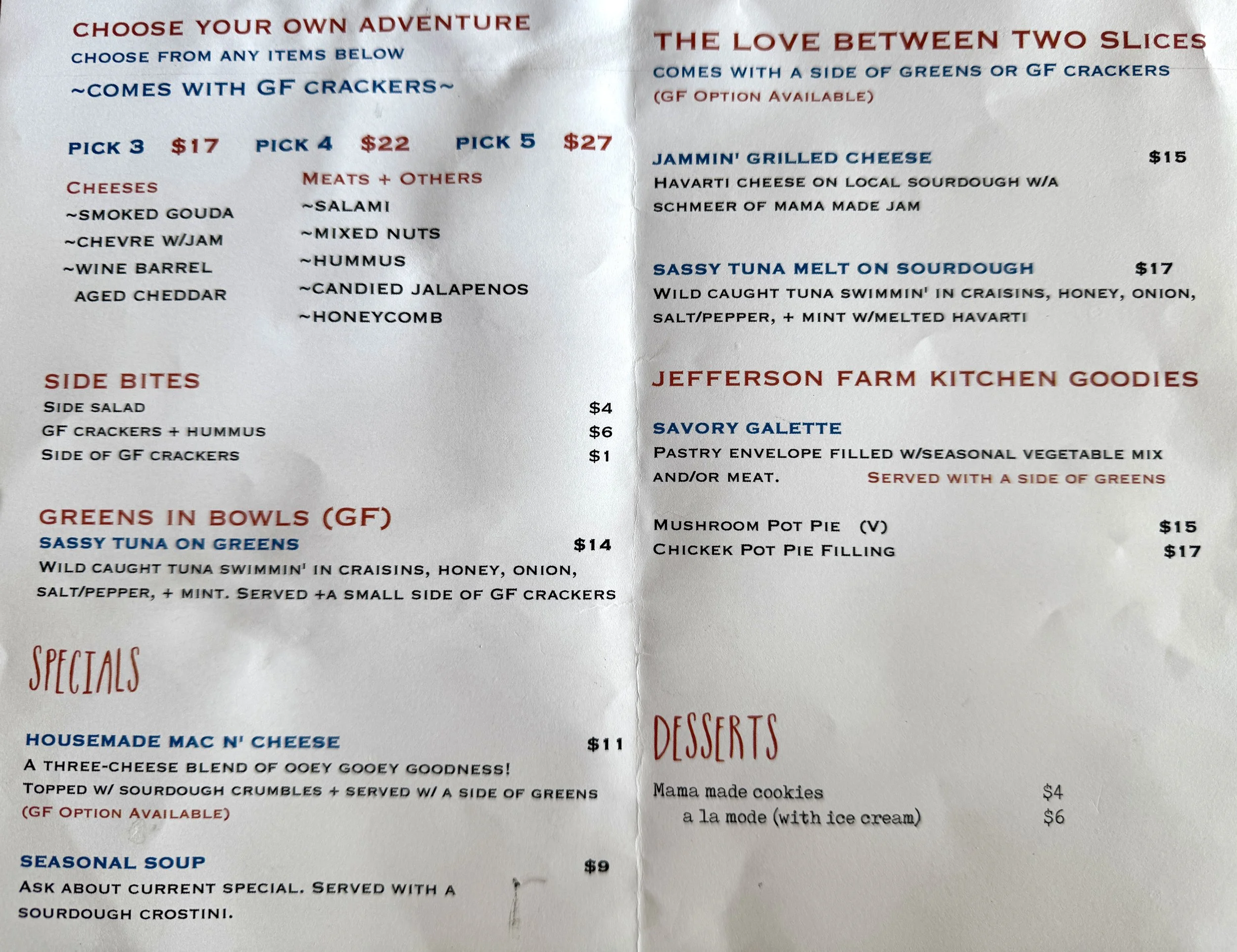 CHOOSE YOUR OWN ADVENTURE
CHOOSE FROM ANY ITEMS BELOW
~COMES WITH GF CRACKERS~

PICK 3 $17 PICK 4 $22 PICK 5 $27

CHEESES
~SMOKED GOUDA
~CHEVRE W/JAM
~WINE BARREL AGED CHEDDAR

MEATS + OTHERS
~SALAMI
~MIXED NUTS
~HUMMUS
~CANDIED JALAPENOS
~HONEYCOMB

SIDE BITES
SIDE SALAD $4
GF CRACKERS + HUMMUS $6
SIDE OF GF CRACKERS $1

GREENS IN BOWLS (GF)
SASSY TUNA ON GREENS $14
WILD CAUGHT TUNA SWIMMIN' IN CRAISINS, HONEY, ONION, SALT/PEPPER, + MINT. SERVED +A SMALL SIDE OF GF CRACKERS

SPECIALS

HOUSEMADE MAC N' CHEESE $11
A THREE-CHEESE BLEND OF OOEY GOOEY GOODNESS! TOPPED W/ SOURDOUGH CRUMBLES + SERVED W/ A SIDE OF GREENS
(GF OPTION AVAILABLE)

SEASONAL SOUP $9
ASK ABOUT CURRENT SPECIAL. SERVED WITH A SOURDOUGH CROSTINI.

THE LOVE BETWEEN TWO SLICES
COMES WITH A SIDE OF GREENS OR GF CRACKERS
(GF OPTION AVAILABLE)

JAMMIN' GRILLED CHEESE $15
HAVARTI CHEESE ON LOCAL SOURDOUGH W/A SCHMEER OF MAMA MADE JAM

SASSY TUNA MELT ON SOURDOUGH $17
WILD CAUGHT TUNA SWIMMIN' IN CRAISINS, HONEY, ONION, SALT/PEPPER, + MINT W/MELTED HAVARTI

JEFFERSON FARM KITCHEN GOODIES

SAVORY GALETTE
PASTRY ENVELOPE FILLED W/SEASONAL VEGETABLE MIX AND/OR MEAT. SERVED WITH A SIDE OF GREENS

MUSHROOM POT PIE (V) $15
CHICKEK POT PIE FILLING $17

DESSERTS

Mama made cookies $4
a la mode (with ice cream) $6